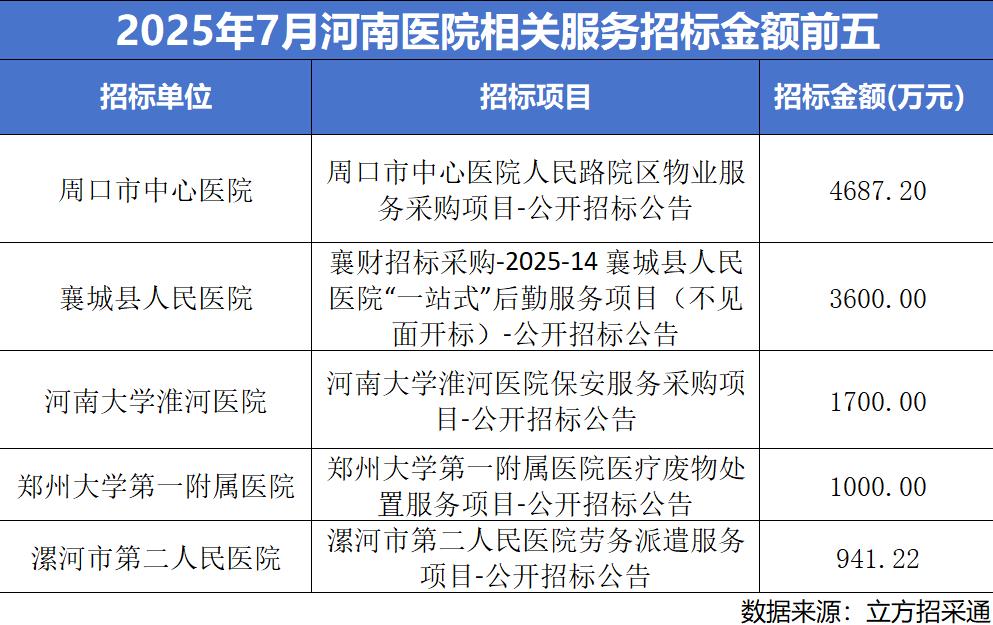 2025年7月河南医院相关服务招标金额前五

| 招标单位 | 招标项目 | 招标金额(万元) |
|---|---|---|
| 周口市中心医院 | 周口市中心医院人民路院区物业服务采购项目-公开招标公告 | 4687.20 |
| 襄城县人民医院 | 襄财招标采购-2025-14 襄城县人民医院“一站式”后勤服务项目（不见面开标）-公开招标公告 | 3600.00 |
| 河南大学淮河医院 | 河南大学淮河医院保安服务采购项目-公开招标公告 | 1700.00 |
| 郑州大学第一附属医院 | 郑州大学第一附属医院医疗废物处置服务项目-公开招标公告 | 1000.00 |
| 漯河市第二人民医院 | 漯河市第二人民医院劳务派遣服务项目-公开招标公告 | 941.22 |

数据来源：立方招采通